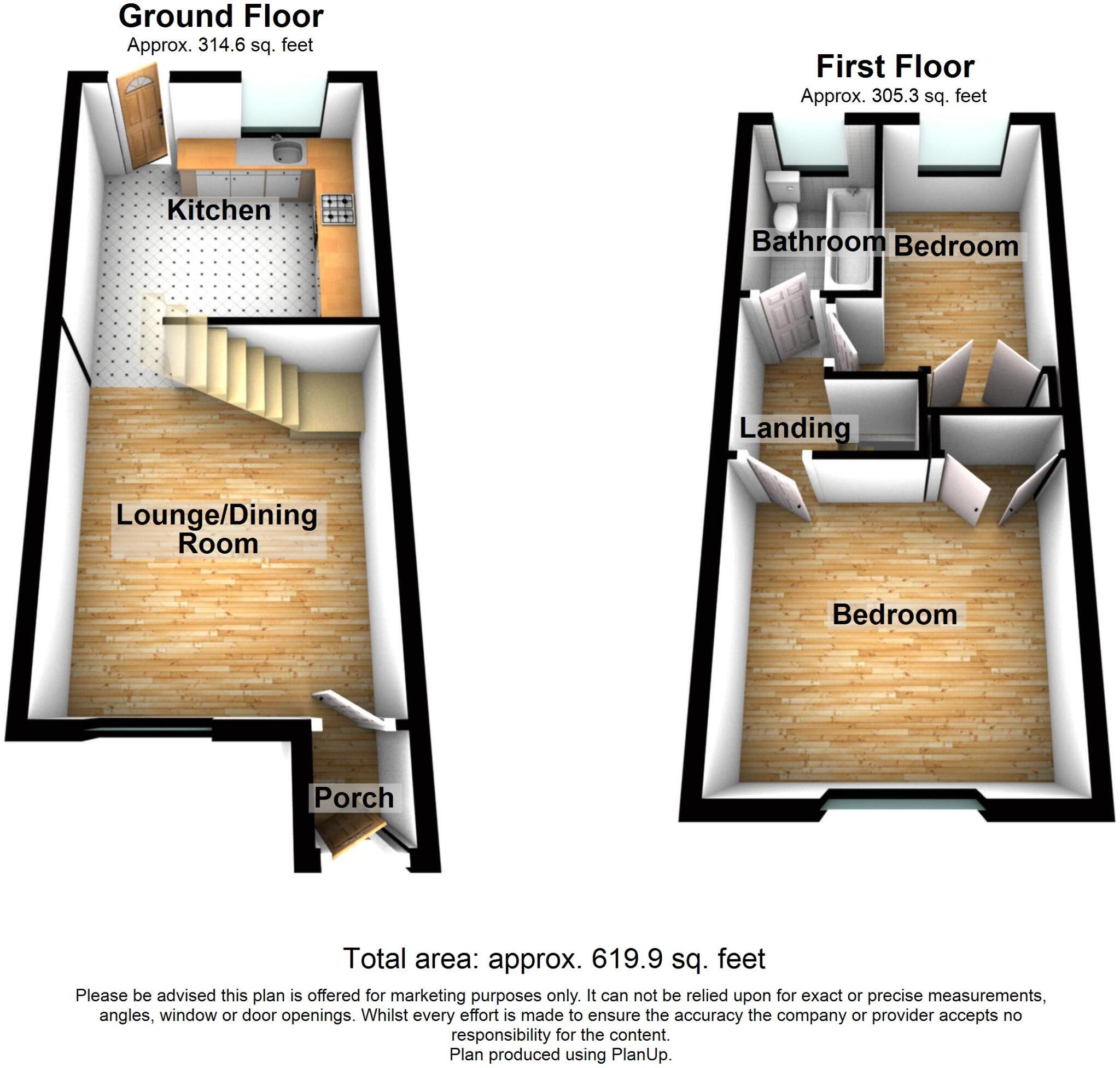 Ground Floor
Approx. 314.6 sq. feet

Kitchen

Lounge/Dining Room

Porch

First Floor
Approx. 305.3 sq. feet

Bathroom

Bedroom

Landing

Bedroom

Total area: approx. 619.9 sq. feet

Please be advised this plan is offered for marketing purposes only. It can not be relied upon for exact or precise measurements, angles, window or door openings. Whilst every effort is made to ensure the accuracy the company or provider accepts no responsibility for the content.
Plan produced using PlanUp.